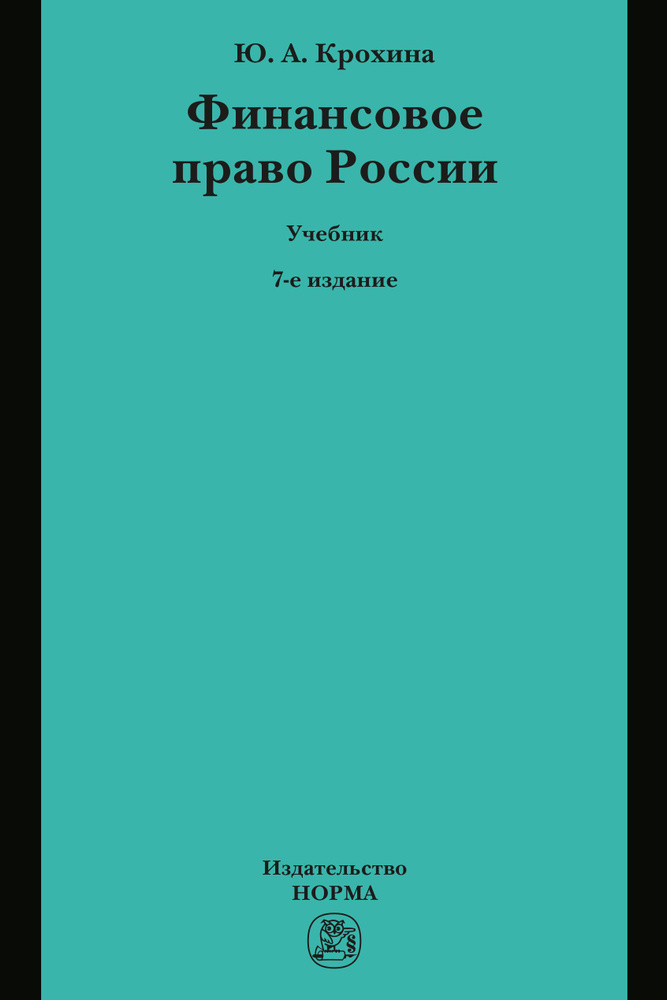 Ю. А. Крохина

Финансовое право России

Учебник

7-е издание

Издательство
НОРМА